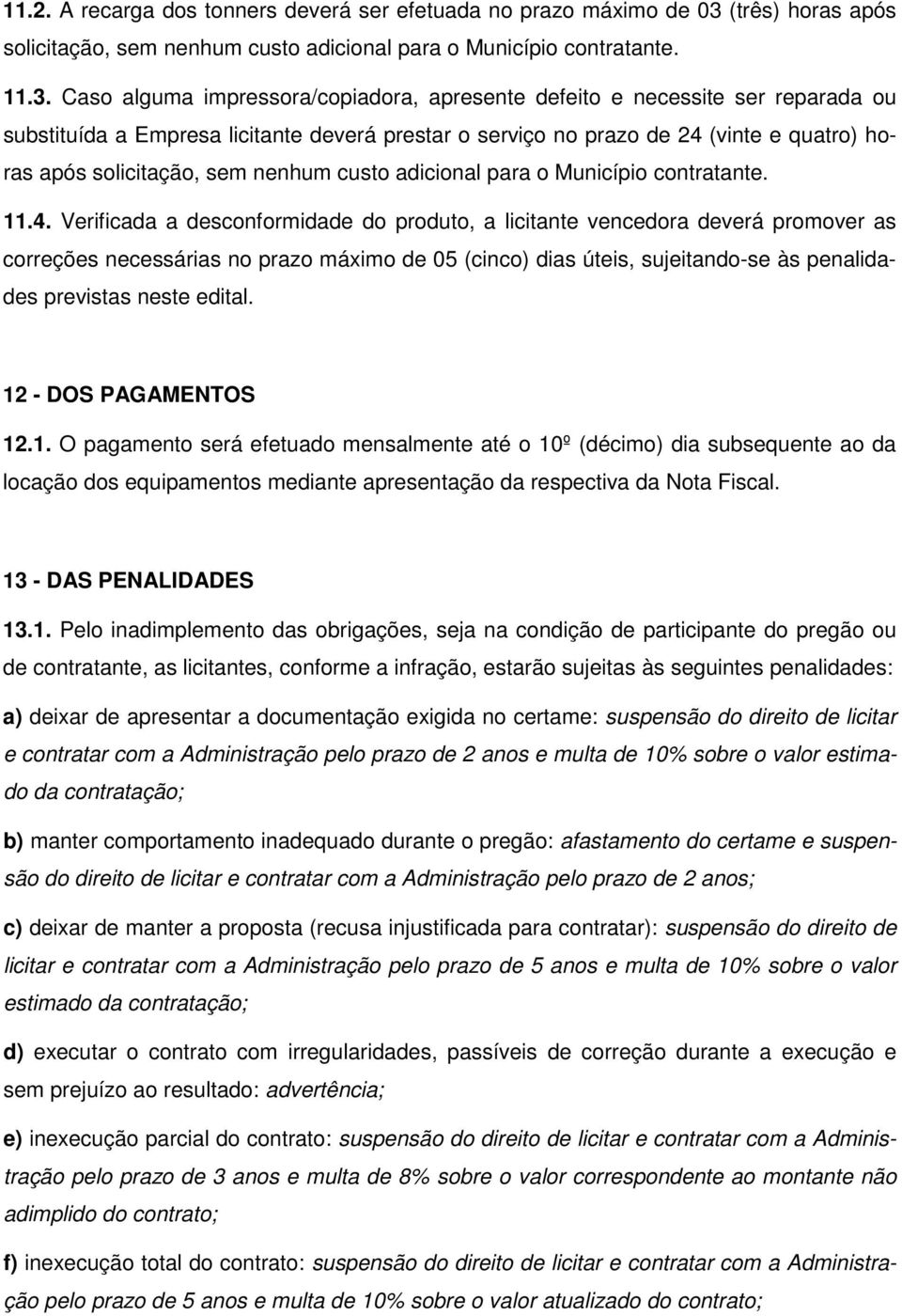 11.2. A recarga dos tonners deverá ser efetuada no prazo máximo de 03 (três) horas após solicitação, sem nenhum custo adicional para o Município contratante.

11.3. Caso alguma impressora/copiadora, apresente defeito e necessite ser reparada ou substituída a Empresa licitante deverá prestar o serviço no prazo de 24 (vinte e quatro) horas após solicitação, sem nenhum custo adicional para o Município contratante.

11.4. Verificada a desconformidade do produto, a licitante vencedora deverá promover as correções necessárias no prazo máximo de 05 (cinco) dias úteis, sujeitando-se às penalidades previstas neste edital.

12 - DOS PAGAMENTOS

12.1. O pagamento será efetuado mensalmente até o 10º (décimo) dia subsequente ao da locação dos equipamentos mediante apresentação da respectiva da Nota Fiscal.

13 - DAS PENALIDADES

13.1. Pelo inadimplemento das obrigações, seja na condição de participante do pregão ou de contratante, as licitantes, conforme a infração, estarão sujeitas às seguintes penalidades:

a) deixar de apresentar a documentação exigida no certame: suspensão do direito de licitar e contratar com a Administração pelo prazo de 2 anos e multa de 10% sobre o valor estimado da contratação;

b) manter comportamento inadequado durante o pregão: afastamento do certame e suspensão do direito de licitar e contratar com a Administração pelo prazo de 2 anos;

c) deixar de manter a proposta (recusa injustificada para contratar): suspensão do direito de licitar e contratar com a Administração pelo prazo de 5 anos e multa de 10% sobre o valor estimado da contratação;

d) executar o contrato com irregularidades, passíveis de correção durante a execução e sem prejuízo ao resultado: advertência;

e) inexecução parcial do contrato: suspensão do direito de licitar e contratar com a Administração pelo prazo de 3 anos e multa de 8% sobre o valor correspondente ao montante não adimplido do contrato;

f) inexecução total do contrato: suspensão do direito de licitar e contratar com a Administração pelo prazo de 5 anos e multa de 10% sobre o valor atualizado do contrato;